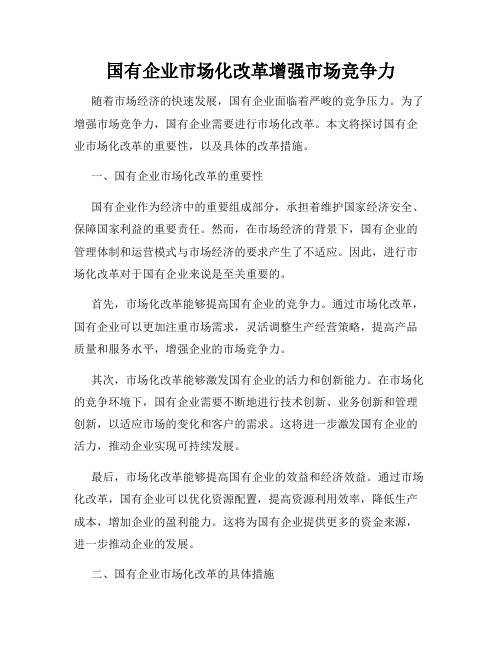 国有企业市场化改革增强市场竞争力

随着市场经济的快速发展，国有企业面临着严峻的竞争压力。为了增强市场竞争力，国有企业需要进行市场化改革。本文将探讨国有企业市场化改革的重要性，以及具体的改革措施。

一、国有企业市场化改革的重要性

国有企业作为经济中的重要组成部分，承担着维护国家经济安全、保障国家利益的重要责任。然而，在市场经济的背景下，国有企业的管理体制和运营模式与市场经济的要求产生了不适应。因此，进行市场化改革对于国有企业来说是至关重要的。

首先，市场化改革能够提高国有企业的竞争力。通过市场化改革，国有企业可以更加注重市场需求，灵活调整生产经营策略，提高产品质量和服务水平，增强企业的市场竞争力。

其次，市场化改革能够激发国有企业的活力和创新能力。在市场化的竞争环境下，国有企业需要不断地进行技术创新、业务创新和管理创新，以适应市场的变化和客户的需求。这将进一步激发国有企业的活力，推动企业实现可持续发展。

最后，市场化改革能够提高国有企业的效益和经济效益。通过市场化改革，国有企业可以优化资源配置，提高资源利用效率，降低生产成本，增加企业的盈利能力。这将为国有企业提供更多的资金来源，进一步推动企业的发展。

二、国有企业市场化改革的具体措施